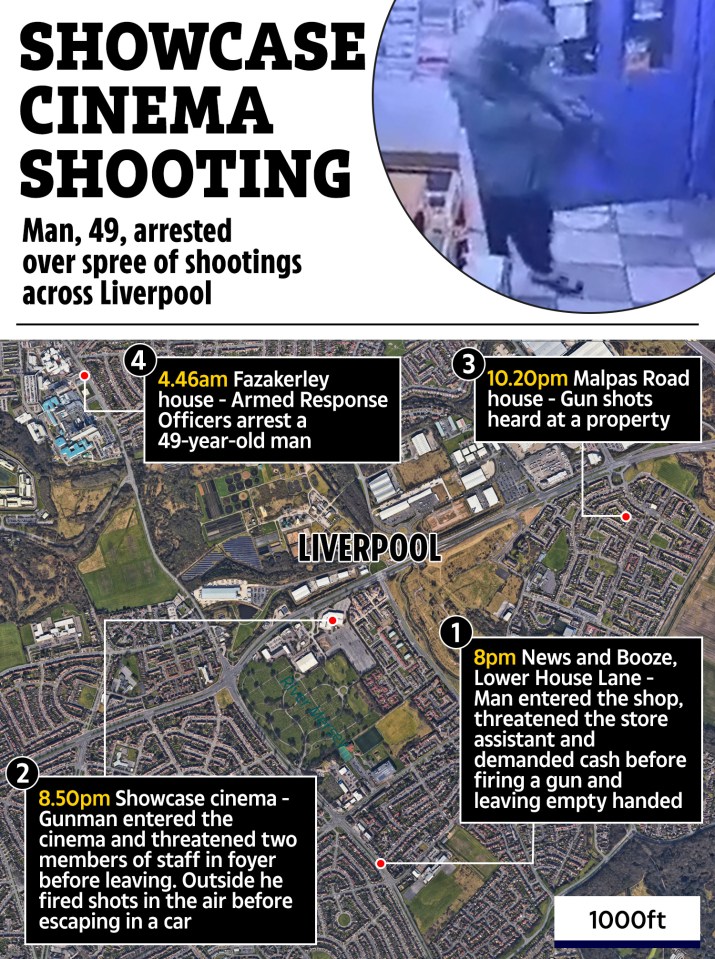 SHOWCASE CINEMA SHOOTING

Man, 49, arrested over spree of shootings across Liverpool

4
4.46am Fazakerley house - Armed Response Officers arrest a 49-year-old man

3
10.20pm Malpas Road house - Gun shots heard at a property

LIVERPOOL

1
8pm News and Booze, Lower House Lane - Man entered the shop, threatened the store assistant and demanded cash before firing a gun and leaving empty handed

2
8.50pm Showcase cinema - Gunman entered the cinema and threatened two members of staff in foyer before leaving. Outside he fired shots in the air before escaping in a car

1000ft